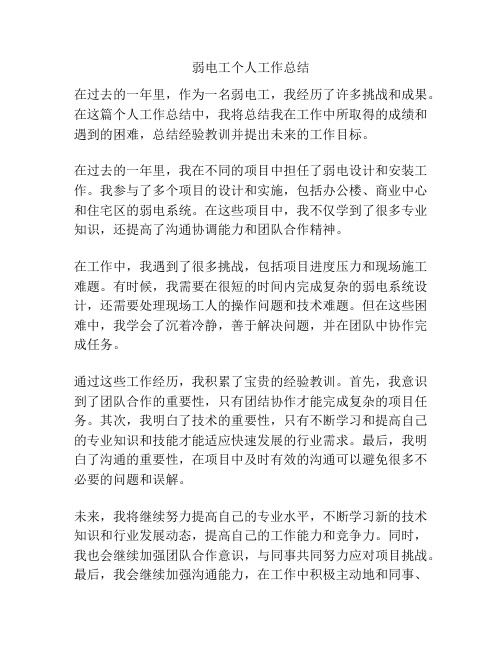 弱电工个人工作总结

在过去的一年里，作为一名弱电工，我经历了许多挑战和成果。在这篇个人工作总结中，我将总结我在工作中所取得的成绩和遇到的困难，总结经验教训并提出未来的工作目标。

在过去的一年里，我在不同的项目中担任了弱电设计和安装工作。我参与了多个项目的设计和实施，包括办公楼、商业中心和住宅区的弱电系统。在这些项目中，我不仅学到了很多专业知识，还提高了沟通协调能力和团队合作精神。

在工作中，我遇到了很多挑战，包括项目进度压力和现场施工难题。有时候，我需要在很短的时间内完成复杂的弱电系统设计，还需要处理现场工人的操作问题和技术难题。但在这些困难中，我学会了沉着冷静，善于解决问题，并在团队中协作完成任务。

通过这些工作经历，我积累了宝贵的经验教训。首先，我意识到了团队合作的重要性，只有团结协作才能完成复杂的项目任务。其次，我明白了技术的重要性，只有不断学习和提高自己的专业知识和技能才能适应快速发展的行业需求。最后，我明白了沟通的重要性，在项目中及时有效的沟通可以避免很多不必要的问题和误解。

未来，我将继续努力提高自己的专业水平，不断学习新的技术知识和行业发展动态，提高自己的工作能力和竞争力。同时，我也会继续加强团队合作意识，与同事共同努力应对项目挑战。最后，我会继续加强沟通能力，在工作中积极主动地和同事、